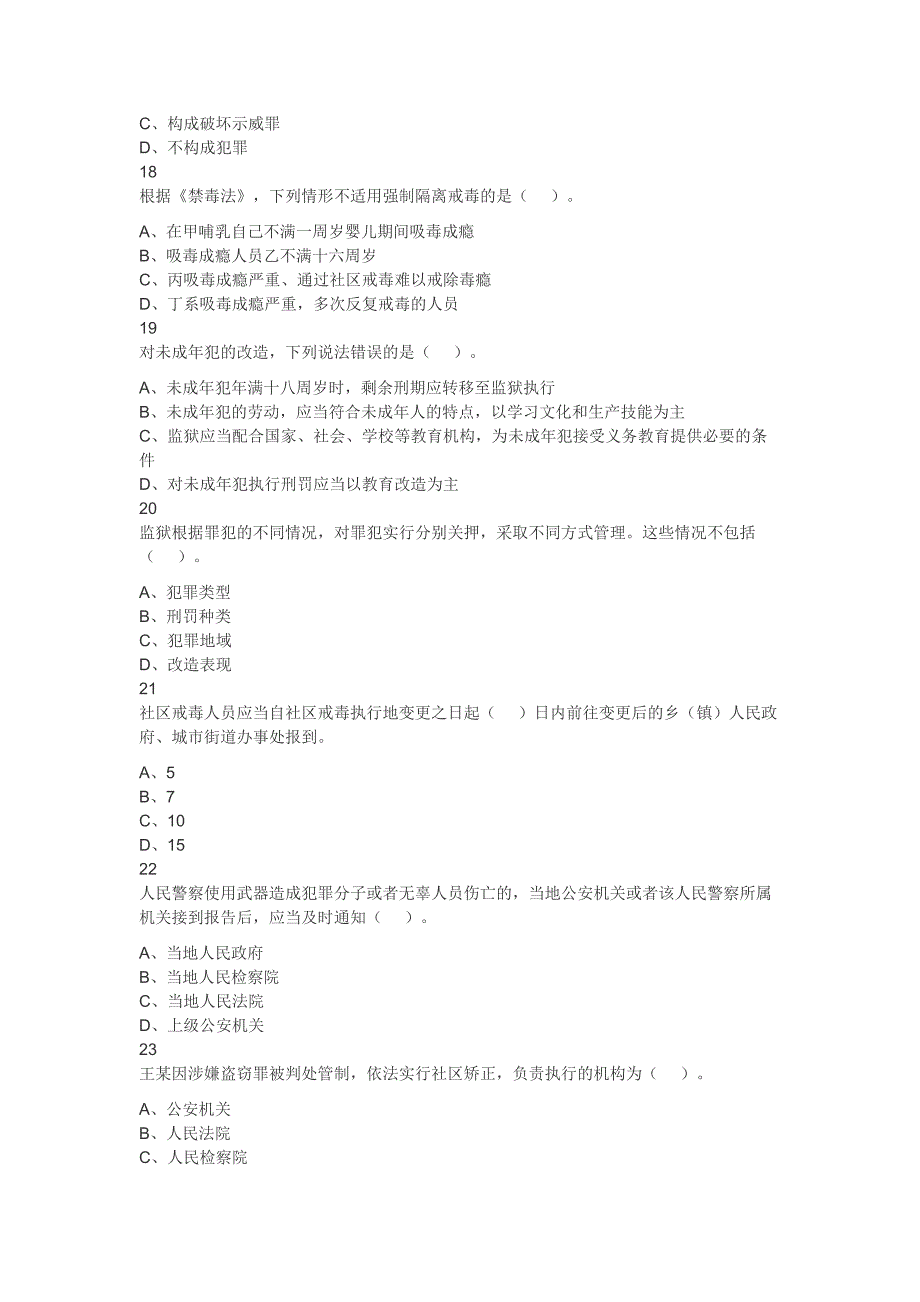 C、构成破坏示威罪
D、不构成犯罪
18
根据《禁毒法》，下列情形不适用强制隔离戒毒的是（　）。

A、在甲哺乳自己不满一周岁婴儿期间吸毒成瘾
B、吸毒成瘾人员乙不满十六周岁
C、丙吸毒成瘾严重、通过社区戒毒难以戒除毒瘾
D、丁系吸毒成瘾严重，多次反复戒毒的人员
19
对未成年犯的改造，下列说法错误的是（　）。

A、未成年犯年满十八周岁时，剩余刑期应转移至监狱执行
B、未成年犯的劳动，应当符合未成年人的特点，以学习文化和生产技能为主
C、监狱应当配合国家、社会、学校等教育机构，为未成年犯接受义务教育提供必要的条件
D、对未成年犯执行刑罚应当以教育改造为主
20
监狱根据罪犯的不同情况，对罪犯实行分别关押，采取不同方式管理。这些情况不包括（　）。

A、犯罪类型
B、刑罚种类
C、犯罪地域
D、改造表现
21
社区戒毒人员应当自社区戒毒执行地变更之日起（　）日内前往变更后的乡（镇）人民政府、城市街道办事处报到。

A、5
B、7
C、10
D、15
22
人民警察使用武器造成犯罪分子或者无辜人员伤亡的，当地公安机关或者该人民警察所属机关接到报告后，应当及时通知（　）。

A、当地人民政府
B、当地人民检察院
C、当地人民法院
D、上级公安机关
23
王某因涉嫌盗窃罪被判处管制，依法实行社区矫正，负责执行的机构为（　）。

A、公安机关
B、人民法院
C、人民检察院